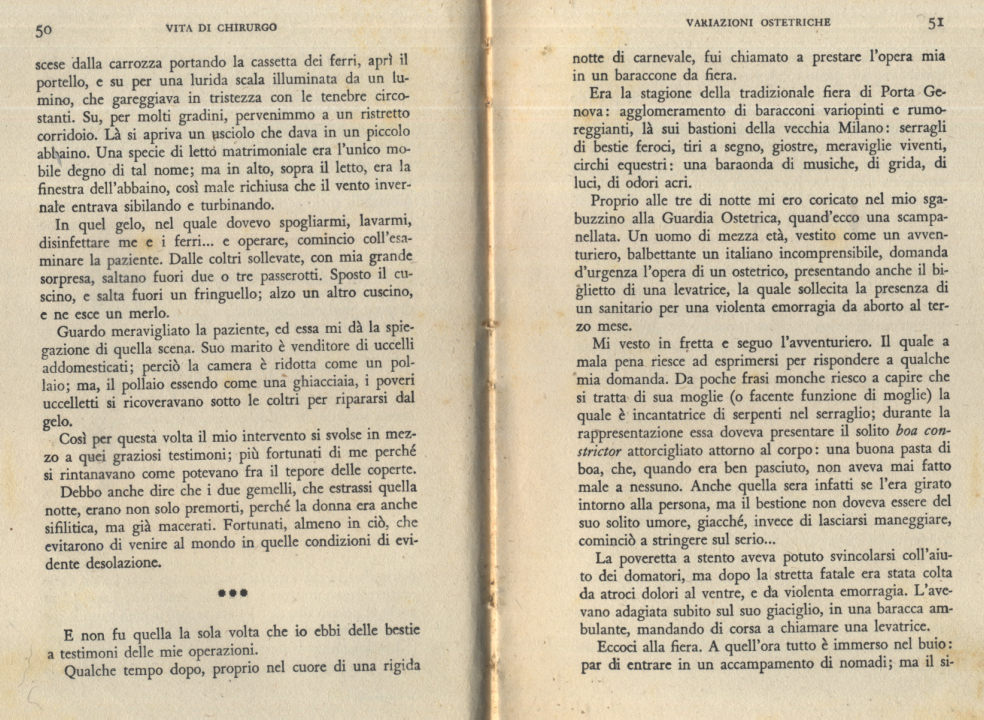 50 VITA DI CHIRURGO

scese dalla carrozza portando la cassetta dei ferri, aprì il portello, e su per una lurida scala illuminata da un lumino, che gareggiava in tristezza con le tenebre circostanti. Su, per molti gradini, pervenimmo a un ristretto corridoio. Là si apriva un usciolo che dava in un piccolo abbaino. Una specie di letto matrimoniale era l'unico mobile degno di tal nome; ma in alto, sopra il letto, era la finestra dell'abbaino, così male richiusa che il vento invernale entrava sibilando e turbinando.

In quel gelo, nel quale dovevo spogliarmi, lavarmi, disinfettare me e i ferri... e operare, comincio coll'esaminare la paziente. Dalle coltri sollevate, con mia grande sorpresa, saltano fuori due o tre passerotti. Sposto il cuscino, e salta fuori un fringuello; alzo un altro cuscino, e ne esce un merlo.

Guardo meravigliato la paziente, ed essa mi dà la spiegazione di quella scena. Suo marito è venditore di uccelli addomesticati; perciò la camera è ridotta come un pollaio; ma, il pollaio essendo come una ghiacciaia, i poveri uccelletti si ricoveravano sotto le coltri per ripararsi dal gelo.

Così per questa volta il mio intervento si svolse in mezzo a quei graziosi testimoni; più fortunati di me perché si rintanavano come potevano fra il tepore delle coperte.

Debbo anche dire che i due gemelli, che estrassi quella notte, erano non solo premorti, perché la donna era anche sifilitica, ma già macerati. Fortunati, almeno in ciò, che evitarono di venire al mondo in quelle condizioni di evidente desolazione.

•••

E non fu quella la sola volta che io ebbi delle bestie a testimoni delle mie operazioni.

Qualche tempo dopo, proprio nel cuore di una rigida

VARIAZIONI OSTETRICHE 51

notte di carnevale, fui chiamato a prestare l'opera mia in un baraccone da fiera.

Era la stagione della tradizionale fiera di Porta Genova: agglomeramento di baracconi variopinti e rumoreggianti, là sui bastioni della vecchia Milano: serragli di bestie feroci, tiri a segno, giostre, meraviglie viventi, circhi equestri: una baraonda di musiche, di grida, di luci, di odori acri.

Proprio alle tre di notte mi ero coricato nel mio sgabuzzino alla Guardia Ostetrica, quand'ecco una scampanellata. Un uomo di mezza età, vestito come un avventuriero, balbettante un italiano incomprensibile, domanda d'urgenza l'opera di un ostetrico, presentando anche il biglietto di una levatrice, la quale sollecita la presenza di un sanitario per una violenta emorragia da aborto al terzo mese.

Mi vesto in fretta e seguo l'avventuriero. Il quale a mala pena riesce ad esprimersi per rispondere a qualche mia domanda. Da poche frasi monche riesco a capire che si tratta di sua moglie (o facente funzione di moglie) la quale è incantatrice di serpenti nel serraglio; durante la rappresentazione essa doveva presentare il solito boa constrictor attorcigliato attorno al corpo: una buona pasta di boa, che, quando era ben pasciuto, non aveva mai fatto male a nessuno. Anche quella sera infatti se l'era girato intorno alla persona, ma il bestione non doveva essere del suo solito umore, giacché, invece di lasciarsi maneggiare, cominciò a stringere sul serio...

La poveretta a stento aveva potuto svincolarsi coll'aiuto dei domatori, ma dopo la stretta fatale era stata colta da atroci dolori al ventre, e da violenta emorragia. L'avevano adagiata subito sul suo giaciglio, in una baracca ambulante, mandando di corsa a chiamare una levatrice.

Eccoci alla fiera. A quell'ora tutto è immerso nel buio: par di entrare in un accampamento di nomadi; ma il si-